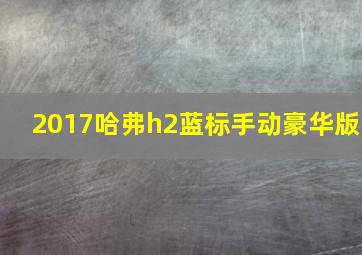 2017哈弗h2蓝标手动豪华版